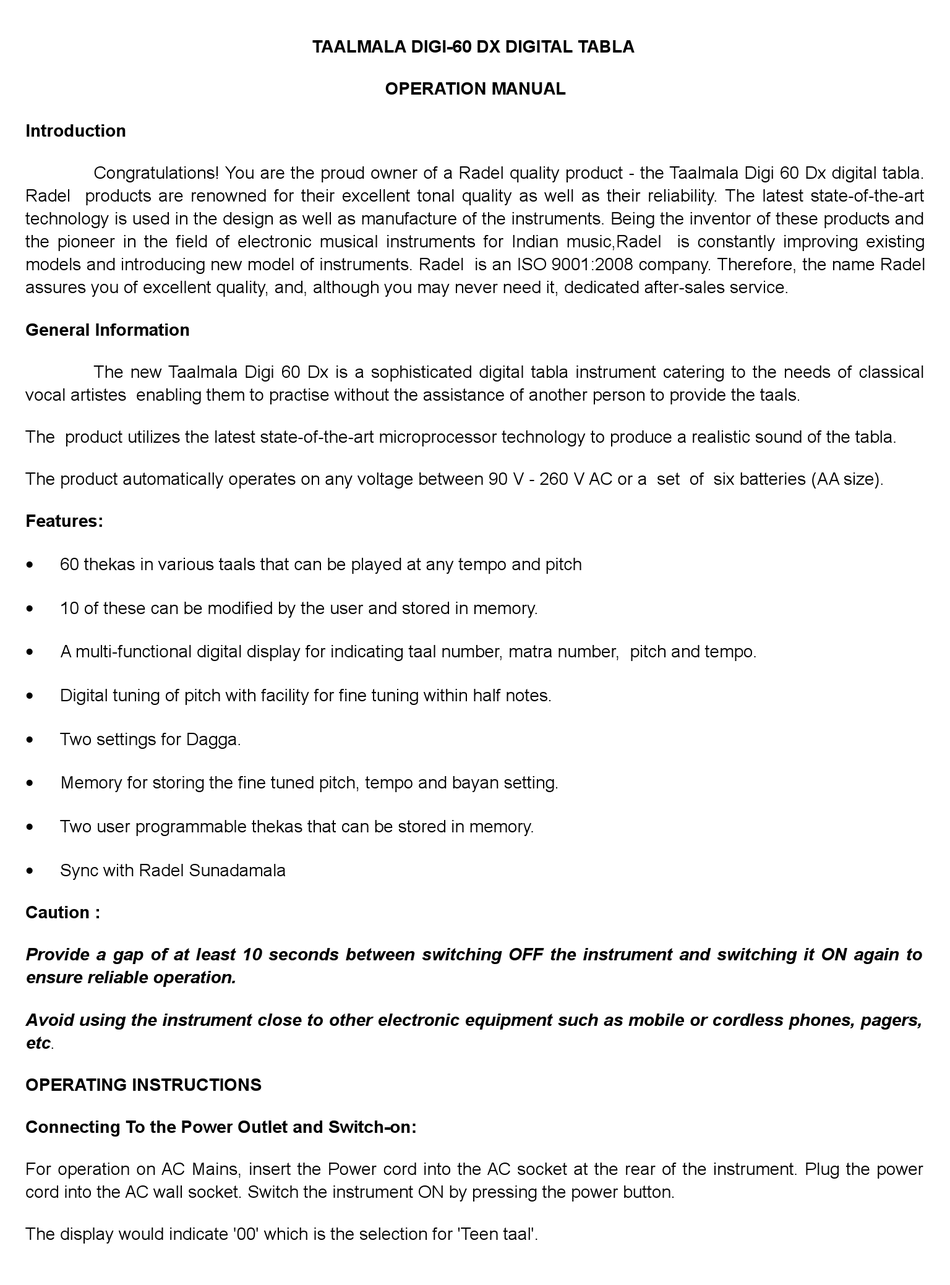 TAALMALA DIGI-60 DX DIGITAL TABLA

OPERATION MANUAL

Introduction

Congratulations! You are the proud owner of a Radel quality product - the Taalmala Digi 60 Dx digital tabla. Radel products are renowned for their excellent tonal quality as well as their reliability. The latest state-of-the-art technology is used in the design as well as manufacture of the instruments. Being the inventor of these products and the pioneer in the field of electronic musical instruments for Indian music,Radel is constantly improving existing models and introducing new model of instruments. Radel is an ISO 9001:2008 company. Therefore, the name Radel assures you of excellent quality, and, although you may never need it, dedicated after-sales service.

General Information

The new Taalmala Digi 60 Dx is a sophisticated digital tabla instrument catering to the needs of classical vocal artistes enabling them to practise without the assistance of another person to provide the taals.

The product utilizes the latest state-of-the-art microprocessor technology to produce a realistic sound of the tabla.

The product automatically operates on any voltage between 90 V - 260 V AC or a set of six batteries (AA size).

Features:

• 60 thekas in various taals that can be played at any tempo and pitch

• 10 of these can be modified by the user and stored in memory.

• A multi-functional digital display for indicating taal number, matra number, pitch and tempo.

• Digital tuning of pitch with facility for fine tuning within half notes.

• Two settings for Dagga.

• Memory for storing the fine tuned pitch, tempo and bayan setting.

• Two user programmable thekas that can be stored in memory.

• Sync with Radel Sunadamala

Caution :

Provide a gap of at least 10 seconds between switching OFF the instrument and switching it ON again to ensure reliable operation.

Avoid using the instrument close to other electronic equipment such as mobile or cordless phones, pagers, etc.

OPERATING INSTRUCTIONS

Connecting To the Power Outlet and Switch-on:

For operation on AC Mains, insert the Power cord into the AC socket at the rear of the instrument. Plug the power cord into the AC wall socket. Switch the instrument ON by pressing the power button.

The display would indicate '00' which is the selection for 'Teen taal'.